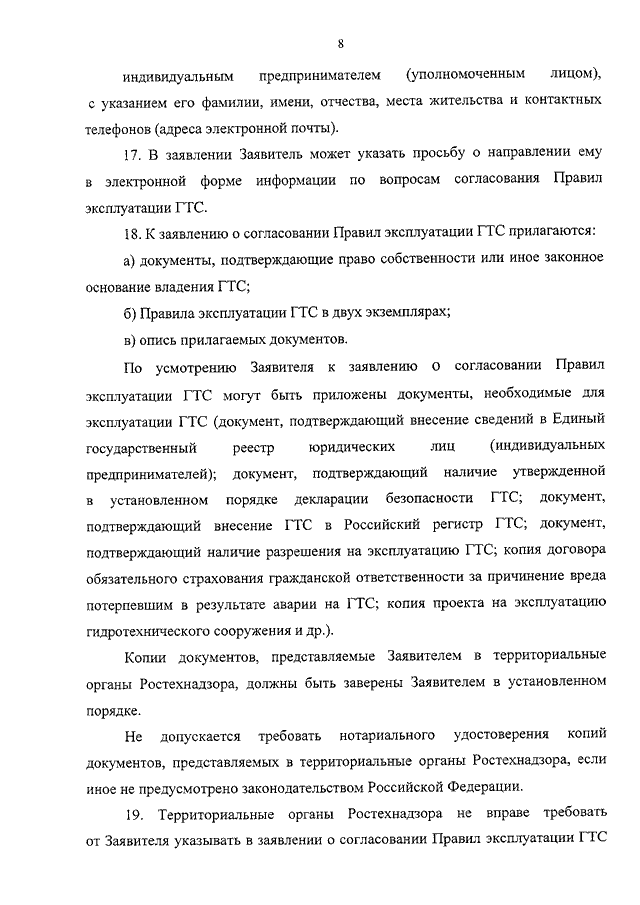 8

индивидуальным предпринимателем (уполномоченным лицом), с указанием его фамилии, имени, отчества, места жительства и контактных телефонов (адреса электронной почты).

17. В заявлении Заявитель может указать просьбу о направлении ему в электронной форме информации по вопросам согласования Правил эксплуатации ГТС.

18. К заявлению о согласовании Правил эксплуатации ГТС прилагаются:

а) документы, подтверждающие право собственности или иное законное основание владения ГТС;

б) Правила эксплуатации ГТС в двух экземплярах;

в) опись прилагаемых документов.

По усмотрению Заявителя к заявлению о согласовании Правил эксплуатации ГТС могут быть приложены документы, необходимые для эксплуатации ГТС (документ, подтверждающий внесение сведений в Единый государственный реестр юридических лиц (индивидуальных предпринимателей); документ, подтверждающий наличие утвержденной в установленном порядке декларации безопасности ГТС; документ, подтверждающий внесение ГТС в Российский регистр ГТС; документ, подтверждающий наличие разрешения на эксплуатацию ГТС; копия договора обязательного страхования гражданской ответственности за причинение вреда потерпевшим в результате аварии на ГТС; копия проекта на эксплуатацию гидротехнического сооружения и др.).

Копии документов, представляемые Заявителем в территориальные органы Ростехнадзора, должны быть заверены Заявителем в установленном порядке.

Не допускается требовать нотариального удостоверения копий документов, представляемых в территориальные органы Ростехнадзора, если иное не предусмотрено законодательством Российской Федерации.

19. Территориальные органы Ростехнадзора не вправе требовать от Заявителя указывать в заявлении о согласовании Правил эксплуатации ГТС